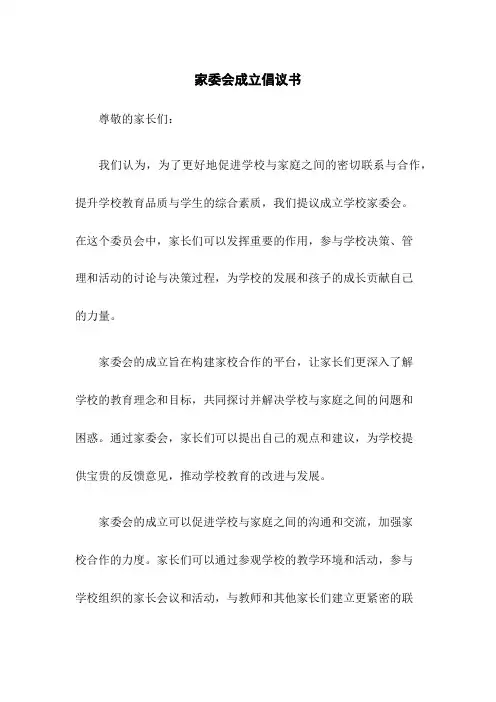 家委会成立倡议书

尊敬的家长们：

我们认为，为了更好地促进学校与家庭之间的密切联系与合作，提升学校教育品质与学生的综合素质，我们提议成立学校家委会。在这个委员会中，家长们可以发挥重要的作用，参与学校决策、管理和活动的讨论与决策过程，为学校的发展和孩子的成长贡献自己的力量。

家委会的成立旨在构建家校合作的平台，让家长们更深入了解学校的教育理念和目标，共同探讨并解决学校与家庭之间的问题和困惑。通过家委会，家长们可以提出自己的观点和建议，为学校提供宝贵的反馈意见，推动学校教育的改进与发展。

家委会的成立可以促进学校与家庭之间的沟通和交流，加强家校合作的力度。家长们可以通过参观学校的教学环境和活动，参与学校组织的家长会议和活动，与教师和其他家长们建立更紧密的联